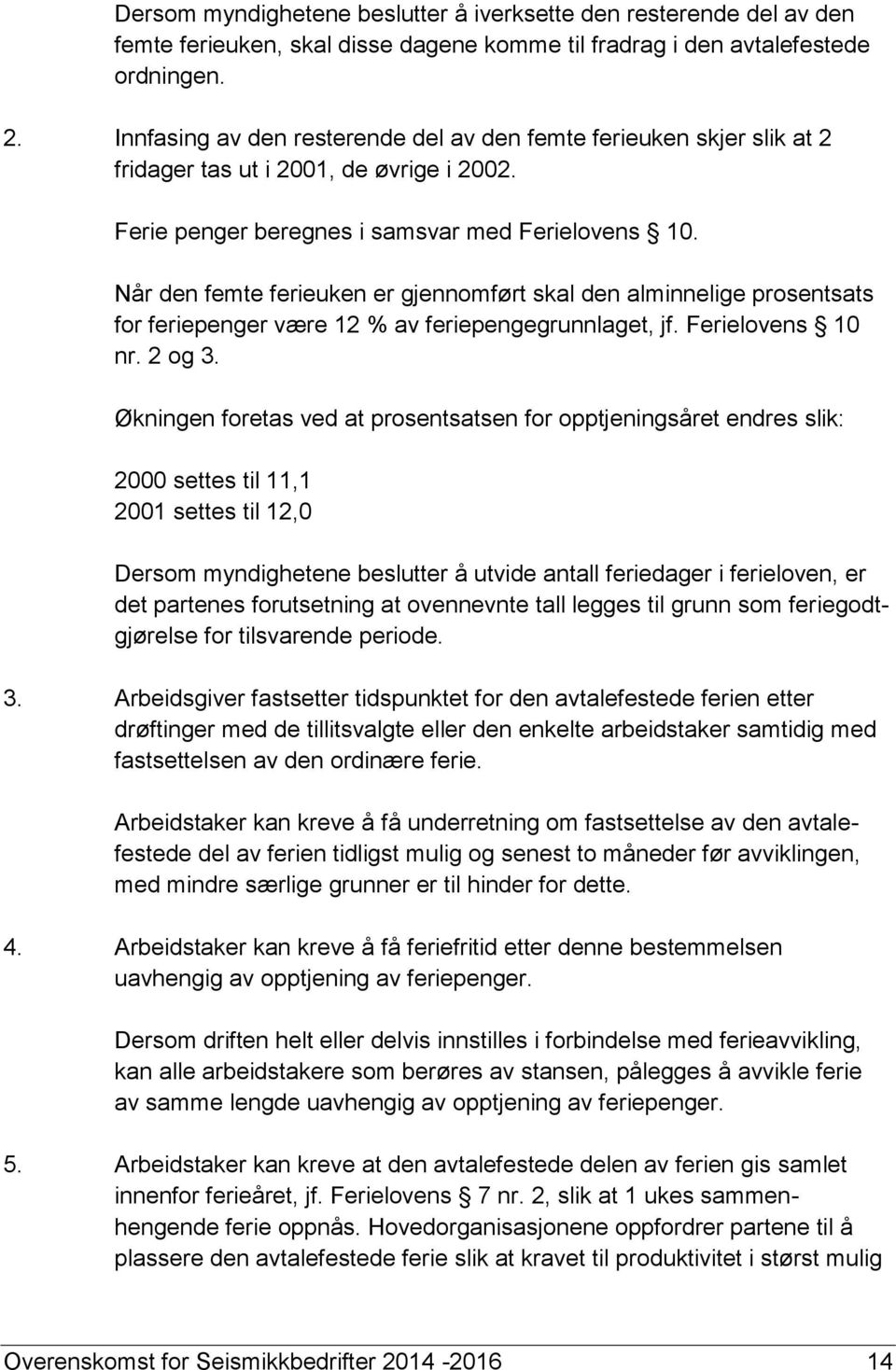 Dersom myndighetene beslutter å iverksette den resterende del av den femte ferieuken, skal disse dagene komme til fradrag i den avtalefestede ordningen.

2. Innfasing av den resterende del av den femte ferieuken skjer slik at 2 fridager tas ut i 2001, de øvrige i 2002.

Ferie penger beregnes i samsvar med Ferielovens § 10.

Når den femte ferieuken er gjennomført skal den alminnelige prosentsats for feriepenger være 12 % av feriepengegrunnlaget, jf. Ferielovens § 10 nr. 2 og 3.

Økningen foretas ved at prosentsatsen for opptjeningsåret endres slik:

2000 settes til 11,1
2001 settes til 12,0

Dersom myndighetene beslutter å utvide antall feriedager i ferieloven, er det partenes forutsetning at ovennevnte tall legges til grunn som feriegodtgjørelse for tilsvarende periode.

3. Arbeidsgiver fastsetter tidspunktet for den avtalefestede ferien etter drøftinger med de tillitsvalgte eller den enkelte arbeidstaker samtidig med fastsettelsen av den ordinære ferie.

Arbeidstaker kan kreve å få underretning om fastsettelse av den avtalefestede del av ferien tidligst mulig og senest to måneder før avviklingen, med mindre særlige grunner er til hinder for dette.

4. Arbeidstaker kan kreve å få feriefritid etter denne bestemmelsen uavhengig av opptjening av feriepenger.

Dersom driften helt eller delvis innstilles i forbindelse med ferieavvikling, kan alle arbeidstakere som berøres av stansen, pålegges å avvikle ferie av samme lengde uavhengig av opptjening av feriepenger.

5. Arbeidstaker kan kreve at den avtalefestede delen av ferien gis samlet innenfor ferieåret, jf. Ferielovens § 7 nr. 2, slik at 1 ukes sammenhengende ferie oppnås. Hovedorganisasjonene oppfordrer partene til å plassere den avtalefestede ferie slik at kravet til produktivitet i størst mulig

Overenskomst for Seismikkbedrifter 2014 -2016 14